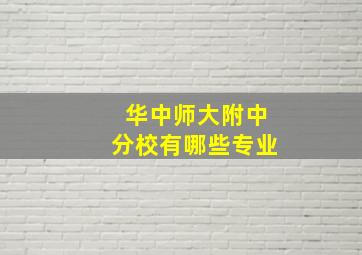 华中师大附中
分校有哪些专业